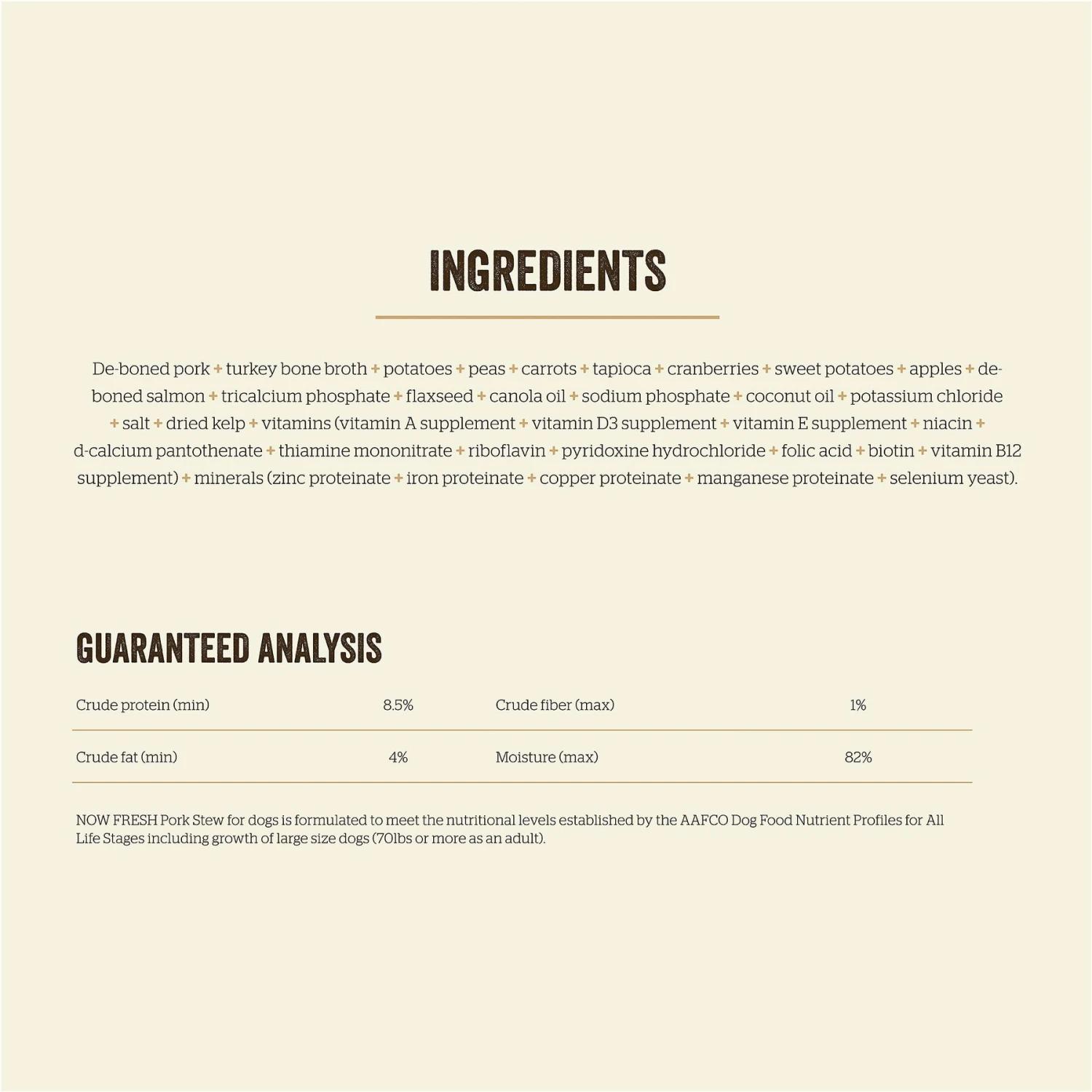 INGREDIENTS

De-boned pork + turkey bone broth + potatoes + peas + carrots + tapioca + cranberries + sweet potatoes + apples + de-boned salmon + tricalcium phosphate + flaxseed + canola oil + sodium phosphate + coconut oil + potassium chloride + salt + dried kelp + vitamins (vitamin A supplement + vitamin D3 supplement + vitamin E supplement + niacin + d-calcium pantothenate + thiamine mononitrate + riboflavin + pyridoxine hydrochloride + folic acid + biotin + vitamin B12 supplement) + minerals (zinc proteinate + iron proteinate + copper proteinate + manganese proteinate + selenium yeast).

GUARANTEED ANALYSIS

| Crude protein (min) | 8.5% | Crude fiber (max) | 1% |
|---|---|---|---|
| Crude fat (min) | 4% | Moisture (max) | 82% |

NOW FRESH Pork Stew for dogs is formulated to meet the nutritional levels established by the AAFCO Dog Food Nutrient Profiles for All Life Stages including growth of large size dogs (70lbs or more as an adult).